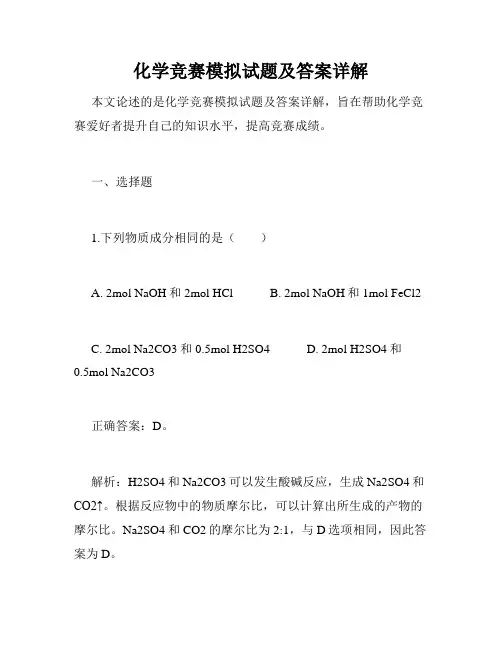 化学竞赛模拟试题及答案详解

本文论述的是化学竞赛模拟试题及答案详解，旨在帮助化学竞赛爱好者提升自己的知识水平，提高竞赛成绩。

一、选择题

1.下列物质成分相同的是（　　）

A. 2mol NaOH 和 2mol HCl　　B. 2mol NaOH 和 1mol FeCl2

C. 2mol Na2CO3 和 0.5mol H2SO4　　D. 2mol H2SO4 和 0.5mol Na2CO3

正确答案：D。

解析：H2SO4 和 Na2CO3 可以发生酸碱反应，生成 Na2SO4 和 CO2↑。根据反应物中的物质摩尔比，可以计算出所生成的产物的摩尔比。Na2SO4 和 CO2 的摩尔比为 2:1，与 D 选项相同，因此答案为 D。